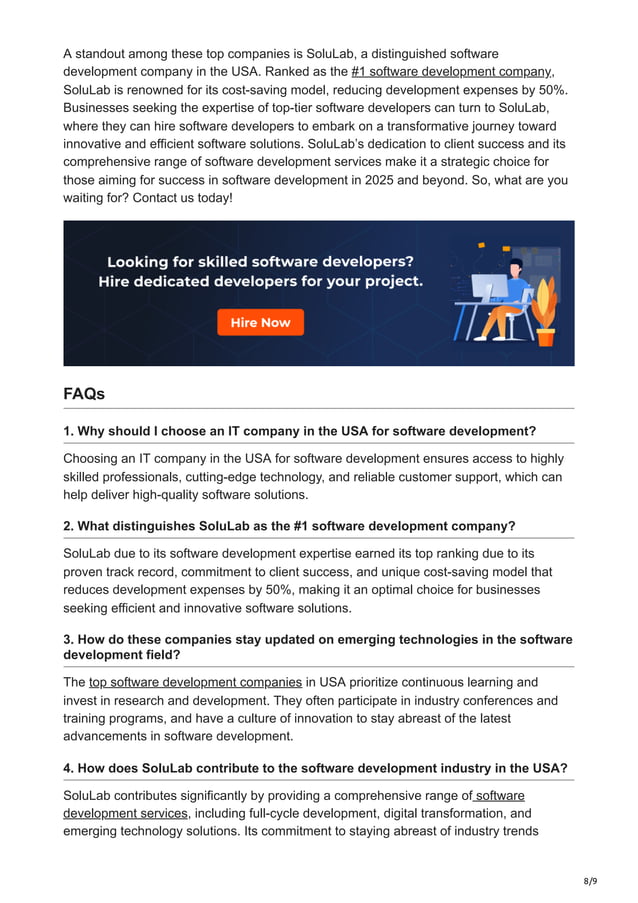 A standout among these top companies is SoluLab, a distinguished software development company in the USA. Ranked as the #1 software development company, SoluLab is renowned for its cost-saving model, reducing development expenses by 50%. Businesses seeking the expertise of top-tier software developers can turn to SoluLab, where they can hire software developers to embark on a transformative journey toward innovative and efficient software solutions. SoluLab's dedication to client success and its comprehensive range of software development services make it a strategic choice for those aiming for success in software development in 2025 and beyond. So, what are you waiting for? Contact us today!

Looking for skilled software developers?
Hire dedicated developers for your project.

Hire Now

FAQs

1. Why should I choose an IT company in the USA for software development?

Choosing an IT company in the USA for software development ensures access to highly skilled professionals, cutting-edge technology, and reliable customer support, which can help deliver high-quality software solutions.

2. What distinguishes SoluLab as the #1 software development company?

SoluLab due to its software development expertise earned its top ranking due to its proven track record, commitment to client success, and unique cost-saving model that reduces development expenses by 50%, making it an optimal choice for businesses seeking efficient and innovative software solutions.

3. How do these companies stay updated on emerging technologies in the software development field?

The top software development companies in USA prioritize continuous learning and invest in research and development. They often participate in industry conferences and training programs, and have a culture of innovation to stay abreast of the latest advancements in software development.

4. How does SoluLab contribute to the software development industry in the USA?

SoluLab contributes significantly by providing a comprehensive range of software development services, including full-cycle development, digital transformation, and emerging technology solutions. Its commitment to staying abreast of industry trends

8/9